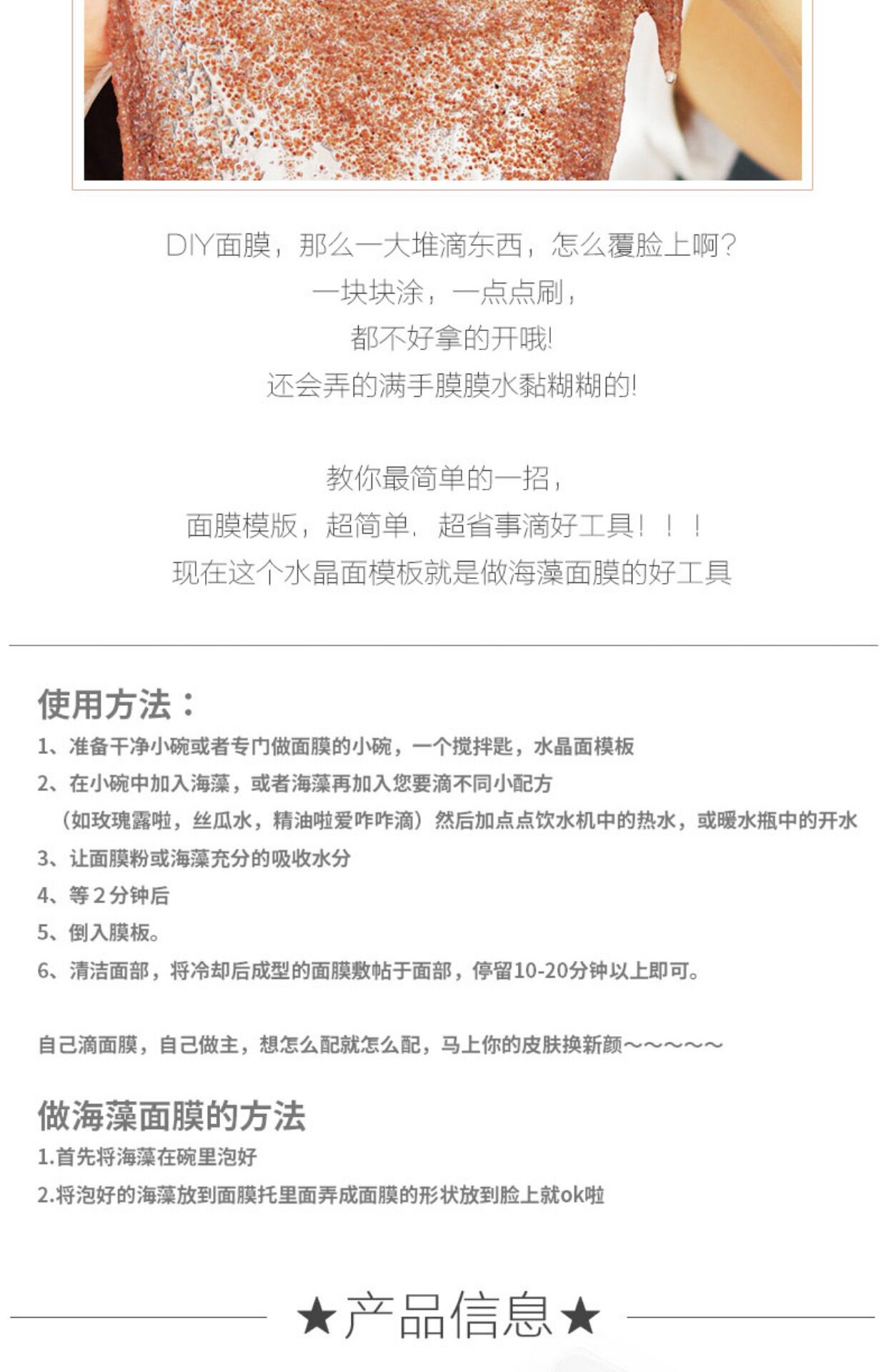 DIY面膜，那么一大堆滴东西，怎么覆脸上啊？
一块块涂，一点点刷，
都不好拿的开哦!
还会弄的满手膜膜水黏糊糊的!

教你最简单的一招，
面膜模版，超简单，超省事滴好工具！！！
现在这个水晶面模板就是做海藻面膜的好工具

使用方法：
1、准备干净小碗或者专门做面膜的小碗，一个搅拌匙，水晶面模板
2、在小碗中加入海藻，或者海藻再加入您要滴不同小配方
（如玫瑰露啦，丝瓜水，精油啦爱咋咋滴）然后加点点饮水机中的热水，或暖水瓶中的开水
3、让面膜粉或海藻充分的吸收水分
4、等2分钟后
5、倒入膜板。
6、清洁面部，将冷却后成型的面膜敷帖于面部，停留10-20分钟以上即可。

自己滴面膜，自己做主，想怎么配就怎么配，马上你的皮肤换新颜～～～～～

做海藻面膜的方法
1.首先将海藻在碗里泡好
2.将泡好的海藻放到面膜托里面弄成面膜的形状放到脸上就ok啦

★产品信息★